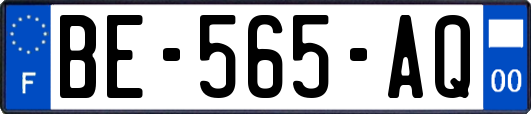 F
BE-565-AQ
00